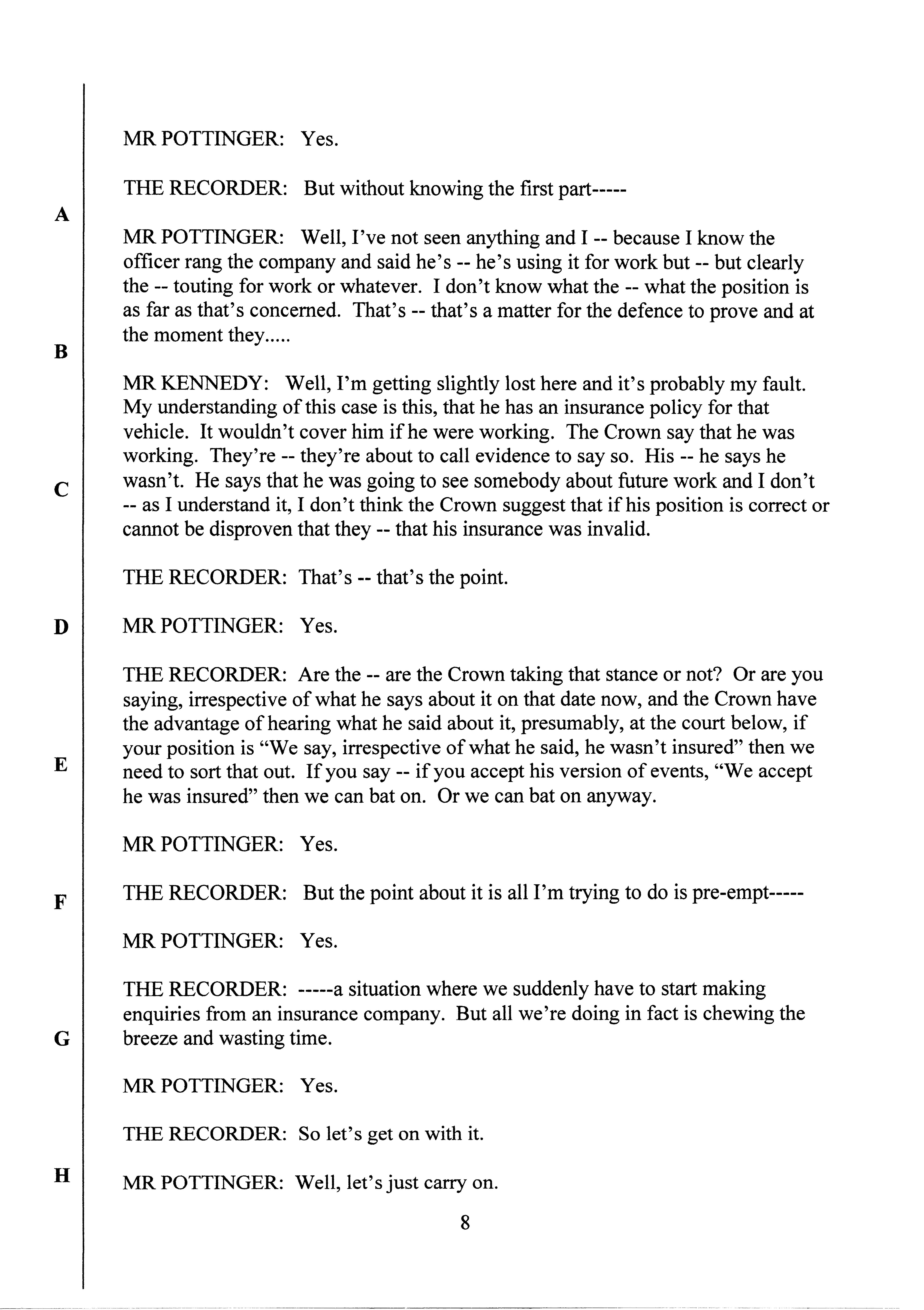 MR POTTINGER: Yes.

THE RECORDER: But without knowing the first part-----

A

MR POTTINGER: Well, I've not seen anything and I -- because I know the officer rang the company and said he's -- he's using it for work but -- but clearly the -- touting for work or whatever. I don't know what the -- what the position is as far as that's concerned. That's -- that's a matter for the defence to prove and at the moment they.....

B

MR KENNEDY: Well, I'm getting slightly lost here and it's probably my fault. My understanding of this case is this, that he has an insurance policy for that vehicle. It wouldn't cover him if he were working. The Crown say that he was working. They're -- they're about to call evidence to say so. His -- he says he wasn't. He says that he was going to see somebody about future work and I don't -- as I understand it, I don't think the Crown suggest that if his position is correct or cannot be disproven that they -- that his insurance was invalid.

C

THE RECORDER: That's -- that's the point.

D

MR POTTINGER: Yes.

THE RECORDER: Are the -- are the Crown taking that stance or not? Or are you saying, irrespective of what he says about it on that date now, and the Crown have the advantage of hearing what he said about it, presumably, at the court below, if your position is "We say, irrespective of what he said, he wasn't insured" then we need to sort that out. If you say -- if you accept his version of events, "We accept he was insured" then we can bat on. Or we can bat on anyway.

E

MR POTTINGER: Yes.

F

THE RECORDER: But the point about it is all I'm trying to do is pre-empt-----

MR POTTINGER: Yes.

THE RECORDER: -----a situation where we suddenly have to start making enquiries from an insurance company. But all we're doing in fact is chewing the breeze and wasting time.

G

MR POTTINGER: Yes.

THE RECORDER: So let's get on with it.

H

MR POTTINGER: Well, let's just carry on.

8